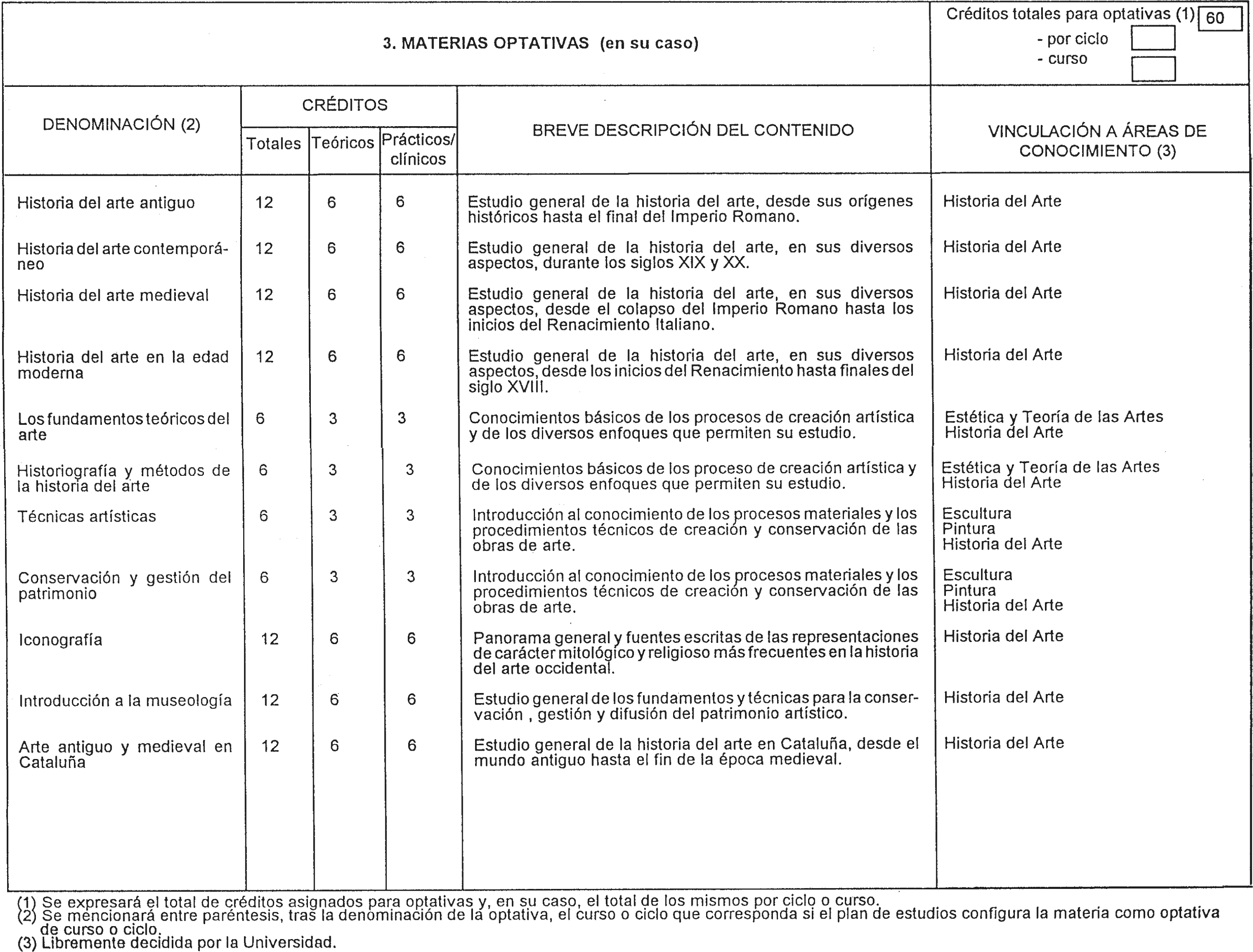 3. MATERIAS OPTATIVAS (en su caso)

Créditos totales para optativas (1) 60
- por ciclo
- curso

| DENOMINACIÓN (2) | CRÉDITOS Totales | CRÉDITOS Teóricos | CRÉDITOS Prácticos/ clínicos | BREVE DESCRIPCIÓN DEL CONTENIDO | VINCULACIÓN A ÁREAS DE CONOCIMIENTO (3) |
|---|---|---|---|---|---|
| Historia del arte antiguo | 12 | 6 | 6 | Estudio general de la historia del arte, desde sus orígenes históricos hasta el final del Imperio Romano. | Historia del Arte |
| Historia del arte contemporáneo | 12 | 6 | 6 | Estudio general de la historia del arte, en sus diversos aspectos, durante los siglos XIX y XX. | Historia del Arte |
| Historia del arte medieval | 12 | 6 | 6 | Estudio general de la historia del arte, en sus diversos aspectos, desde el colapso del Imperio Romano hasta los inicios del Renacimiento Italiano. | Historia del Arte |
| Historia del arte en la edad moderna | 12 | 6 | 6 | Estudio general de la historia del arte, en sus diversos aspectos, desde los inicios del Renacimiento hasta finales del siglo XVIII. | Historia del Arte |
| Los fundamentos teóricos del arte | 6 | 3 | 3 | Conocimientos básicos de los procesos de creación artística y de los diversos enfoques que permiten su estudio. | Estética y Teoría de las Artes Historia del Arte |
| Historiografía y métodos de la historia del arte | 6 | 3 | 3 | Conocimientos básicos de los proceso de creación artística y de los diversos enfoques que permiten su estudio. | Estética y Teoría de las Artes Historia del Arte |
| Técnicas artísticas | 6 | 3 | 3 | Introducción al conocimiento de los procesos materiales y los procedimientos técnicos de creación y conservación de las obras de arte. | Escultura Pintura Historia del Arte |
| Conservación y gestión del patrimonio | 6 | 3 | 3 | Introducción al conocimiento de los procesos materiales y los procedimientos técnicos de creación y conservación de las obras de arte. | Escultura Pintura Historia del Arte |
| Iconografía | 12 | 6 | 6 | Panorama general y fuentes escritas de las representaciones de carácter mitológico y religioso más frecuentes en la historia del arte occidental. | Historia del Arte |
| Introducción a la museología | 12 | 6 | 6 | Estudio general de los fundamentos y técnicas para la conservación , gestión y difusión del patrimonio artístico. | Historia del Arte |
| Arte antiguo y medieval en Cataluña | 12 | 6 | 6 | Estudio general de la historia del arte en Cataluña, desde el mundo antiguo hasta el fin de la época medieval. | Historia del Arte |

(1) Se expresará el total de créditos asignados para optativas y, en su caso, el total de los mismos por ciclo o curso.
(2) Se mencionará entre paréntesis, tras la denominación de la optativa, el curso o ciclo que corresponda si el plan de estudios configura la materia como optativa de curso o ciclo.
(3) Libremente decidida por la Universidad.